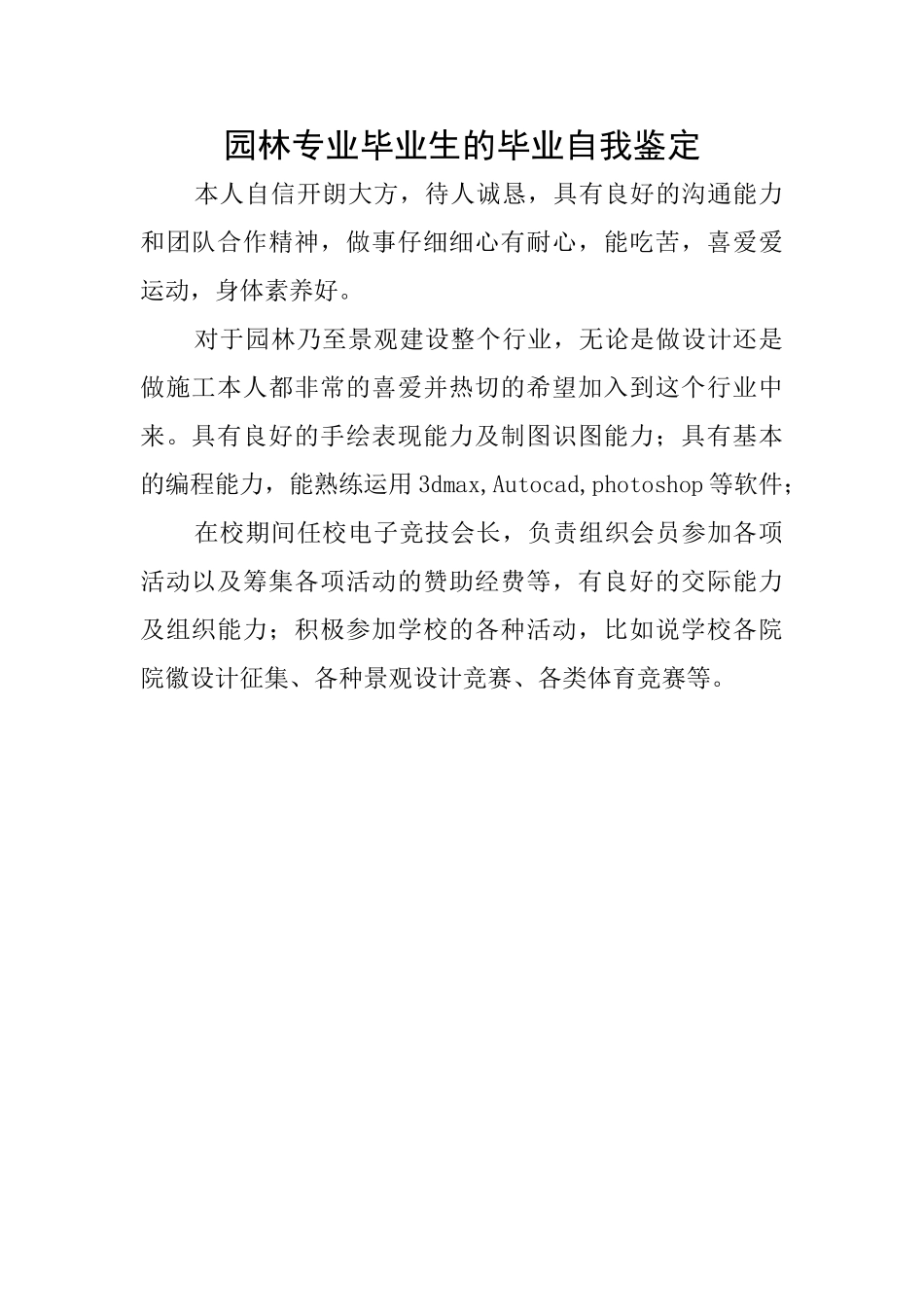 园林专业毕业生的毕业自我鉴定

本人自信开朗大方，待人诚恳，具有良好的沟通能力和团队合作精神，做事仔细细心有耐心，能吃苦，喜爱爱运动，身体素养好。

对于园林乃至景观建设整个行业，无论是做设计还是做施工本人都非常的喜爱并热切的希望加入到这个行业中来。具有良好的手绘表现能力及制图识图能力；具有基本的编程能力，能熟练运用3dmax,Autocad,photoshop等软件；

在校期间任校电子竞技会长，负责组织会员参加各项活动以及筹集各项活动的赞助经费等，有良好的交际能力及组织能力；积极参加学校的各种活动，比如说学校各院院徽设计征集、各种景观设计竞赛、各类体育竞赛等。